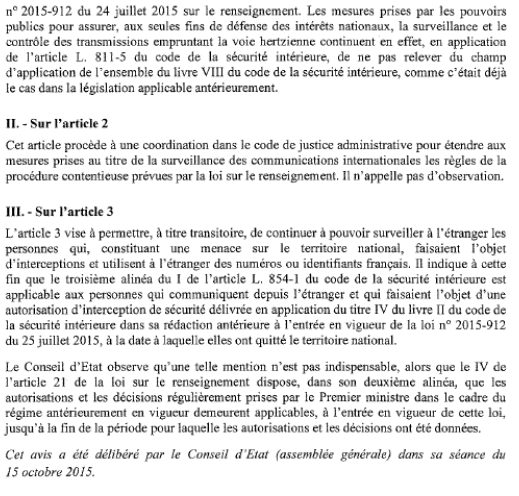 n° 2015-912 du 24 juillet 2015 sur le renseignement. Les mesures prises par les pouvoirs publics pour assurer, aux seules fins de défense des intérêts nationaux, la surveillance et le contrôle des transmissions empruntant la voie hertzienne continuent en effet, en application de l'article L. 811-5 du code de la sécurité intérieure, de ne pas relever du champ d'application de l'ensemble du livre VIII du code de la sécurité intérieure, comme c'était déjà le cas dans la législation applicable antérieurement.

II. - Sur l'article 2

Cet article procède à une coordination dans le code de justice administrative pour étendre aux mesures prises au titre de la surveillance des communications internationales les règles de la procédure contentieuse prévues par la loi sur le renseignement. Il n'appelle pas d'observation.

III. - Sur l'article 3

L'article 3 vise à permettre, à titre transitoire, de continuer à pouvoir surveiller à l'étranger les personnes qui, constituant une menace sur le territoire national, faisaient l'objet d'interceptions et utilisent à l'étranger des numéros ou identifiants français. Il indique à cette fin que le troisième alinéa du I de l'article L. 854-1 du code de la sécurité intérieure est applicable aux personnes qui communiquent depuis l'étranger et qui faisaient l'objet d'une autorisation d'interception de sécurité délivrée en application du titre IV du livre II du code de la sécurité intérieure dans sa rédaction antérieure à l'entrée en vigueur de la loi n° 2015-912 du 25 juillet 2015, à la date à laquelle elles ont quitté le territoire national.

Le Conseil d'Etat observe qu'une telle mention n'est pas indispensable, alors que le IV de l'article 21 de la loi sur le renseignement dispose, dans son deuxième alinéa, que les autorisations et les décisions régulièrement prises par le Premier ministre dans le cadre du régime antérieurement en vigueur demeurent applicables, à l'entrée en vigueur de cette loi, jusqu'à la fin de la période pour laquelle les autorisations et les décisions ont été données.

Cet avis a été délibéré par le Conseil d'Etat (assemblée générale) dans sa séance du 15 octobre 2015.